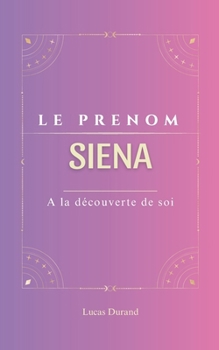 LE PRENOM

SIENA

A la découverte de soi

Lucas Durand